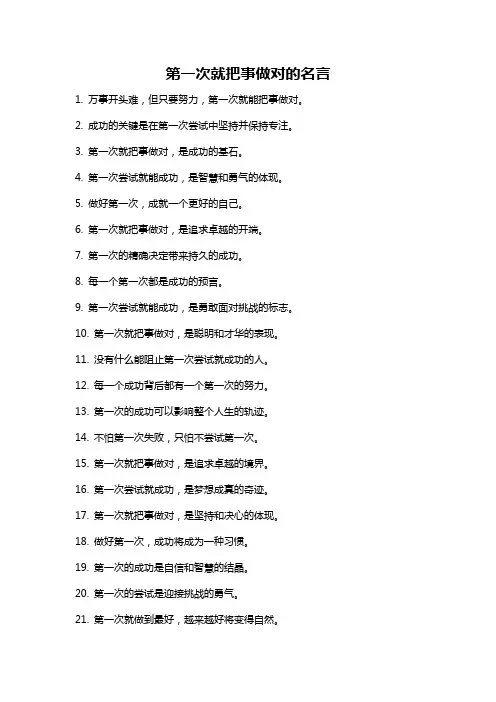 第一次就把事做对的名言

1. 万事开头难，但只要努力，第一次就能把事做对。

2. 成功的关键是在第一次尝试中坚持并保持专注。

3. 第一次就把事做对，是成功的基石。

4. 第一次尝试就能成功，是智慧和勇气的体现。

5. 做好第一次，成就一个更好的自己。

6. 第一次就把事做对，是追求卓越的开端。

7. 第一次的精确决定带来持久的成功。

8. 每一个第一次都是成功的预言。

9. 第一次尝试就能成功，是勇敢面对挑战的标志。

10. 第一次就把事做对，是聪明和才华的表现。

11. 没有什么能阻止第一次尝试就成功的人。

12. 每一个成功背后都有一个第一次的努力。

13. 第一次的成功可以影响整个人生的轨迹。

14. 不怕第一次失败，只怕不尝试第一次。

15. 第一次就把事做对，是追求卓越的境界。

16. 第一次尝试就成功，是梦想成真的奇迹。

17. 第一次就把事做对，是坚持和决心的体现。

18. 做好第一次，成功将成为一种习惯。

19. 第一次的成功是自信和智慧的结晶。

20. 第一次的尝试是迎接挑战的勇气。

21. 第一次就做到最好，越来越好将变得自然。